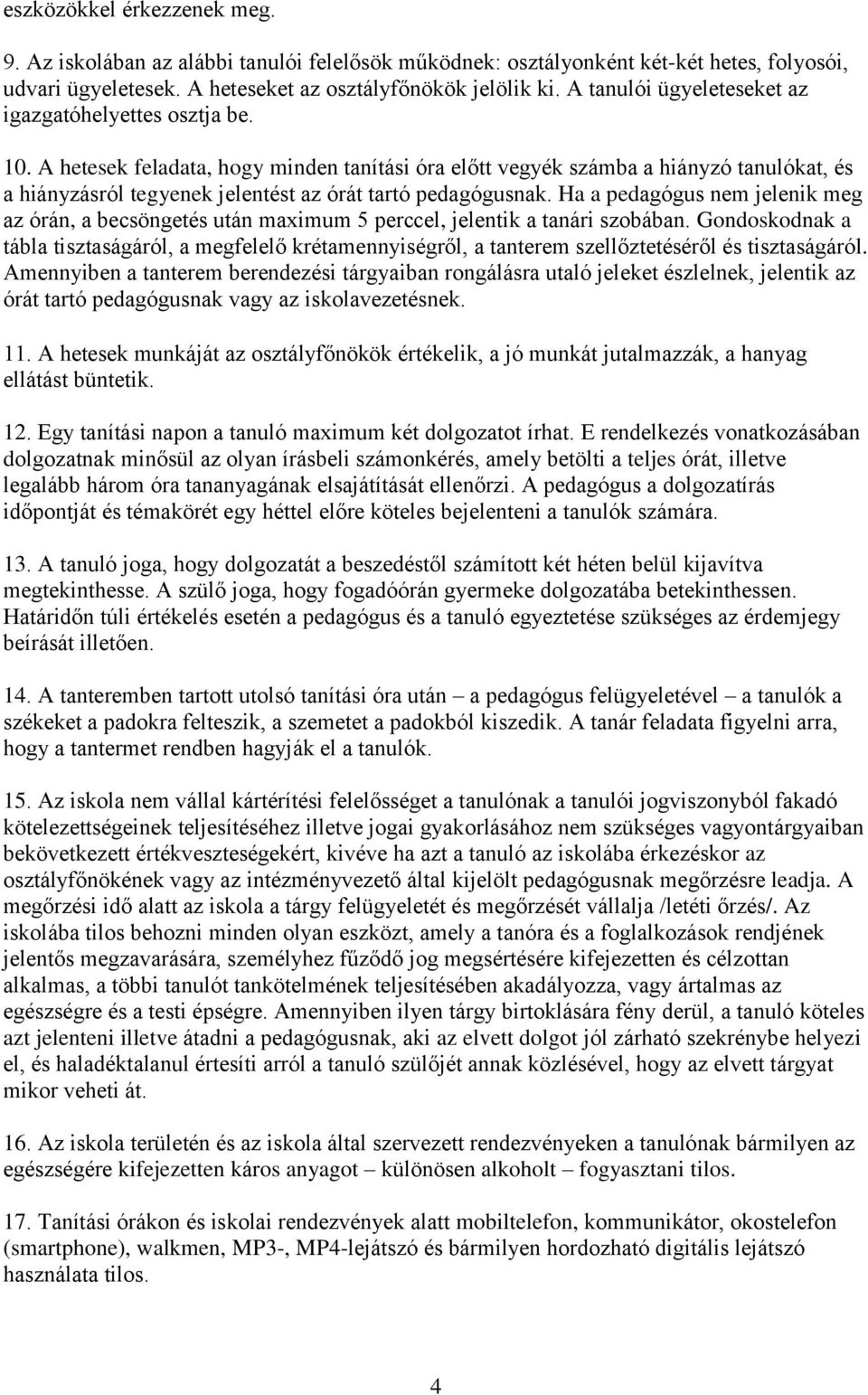 eszközökkel érkezzenek meg.

9. Az iskolában az alábbi tanulói felelősök működnek: osztályonként két-két hetes, folyosói, udvari ügyeletesek. A heteseket az osztályfőnökök jelölik ki. A tanulói ügyeleteseket az igazgatóhelyettes osztja be.

10. A hetesek feladata, hogy minden tanítási óra előtt vegyék számba a hiányzó tanulókat, és a hiányzásról tegyenek jelentést az órát tartó pedagógusnak. Ha a pedagógus nem jelenik meg az órán, a becsöngetés után maximum 5 perccel, jelentik a tanári szobában. Gondoskodnak a tábla tisztaságáról, a megfelelő krétamennyiségről, a tanterem szellőztetéséről és tisztaságáról. Amennyiben a tanterem berendezési tárgyaiban rongálásra utaló jeleket észlelnek, jelentik az órát tartó pedagógusnak vagy az iskolavezetésnek.

11. A hetesek munkáját az osztályfőnökök értékelik, a jó munkát jutalmazzák, a hanyag ellátást büntetik.

12. Egy tanítási napon a tanuló maximum két dolgozatot írhat. E rendelkezés vonatkozásában dolgozatnak minősül az olyan írásbeli számonkérés, amely betölti a teljes órát, illetve legalább három óra tananyagának elsajátítását ellenőrzi. A pedagógus a dolgozatírás időpontját és témakörét egy héttel előre köteles bejelenteni a tanulók számára.

13. A tanuló joga, hogy dolgozatát a beszedéstől számított két héten belül kijavítva megtekinthesse. A szülő joga, hogy fogadóórán gyermeke dolgozatába betekinthessen. Határidőn túli értékelés esetén a pedagógus és a tanuló egyeztetése szükséges az érdemjegy beírását illetően.

14. A tanteremben tartott utolsó tanítási óra után – a pedagógus felügyeletével – a tanulók a székeket a padokra felteszik, a szemetet a padokból kiszedik. A tanár feladata figyelni arra, hogy a tantermet rendben hagyják el a tanulók.

15. Az iskola nem vállal kártérítési felelősséget a tanulónak a tanulói jogviszonyból fakadó kötelezettségeinek teljesítéséhez illetve jogai gyakorlásához nem szükséges vagyontárgyaiban bekövetkezett értékveszteségekért, kivéve ha azt a tanuló az iskolába érkezéskor az osztályfőnökének vagy az intézményvezető által kijelölt pedagógusnak megőrzésre leadja. A megőrzési idő alatt az iskola a tárgy felügyeletét és megőrzését vállalja /letéti őrzés/. Az iskolába tilos behozni minden olyan eszközt, amely a tanóra és a foglalkozások rendjének jelentős megzavarására, személyhez fűződő jog megsértésére kifejezetten és célzottan alkalmas, a többi tanulót tankötelmének teljesítésében akadályozza, vagy ártalmas az egészségre és a testi épségre. Amennyiben ilyen tárgy birtoklására fény derül, a tanuló köteles azt jelenteni illetve átadni a pedagógusnak, aki az elvett dolgot jól zárható szekrénybe helyezi el, és haladéktalanul értesíti arról a tanuló szülőjét annak közlésével, hogy az elvett tárgyat mikor veheti át.

16. Az iskola területén és az iskola által szervezett rendezvényeken a tanulónak bármilyen az egészségére kifejezetten káros anyagot – különösen alkoholt – fogyasztani tilos.

17. Tanítási órákon és iskolai rendezvények alatt mobiltelefon, kommunikátor, okostelefon (smartphone), walkmen, MP3-, MP4-lejátszó és bármilyen hordozható digitális lejátszó használata tilos.

4